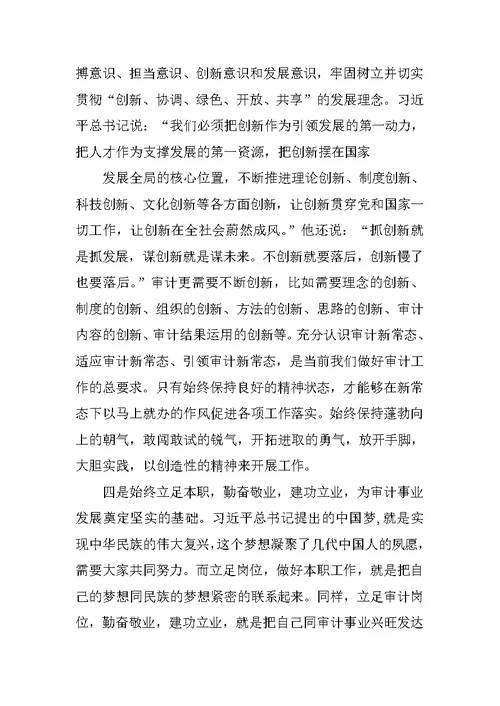 搏意识、担当意识、创新意识和发展意识，牢固树立并切实贯彻“创新、协调、绿色、开放、共享”的发展理念。习近平总书记说：“我们必须把创新作为引领发展的第一动力，把人才作为支撑发展的第一资源，把创新摆在国家

发展全局的核心位置，不断推进理论创新、制度创新、科技创新、文化创新等各方面创新，让创新贯穿党和国家一切工作，让创新在全社会蔚然成风。”他还说：“抓创新就是抓发展，谋创新就是谋未来。不创新就要落后，创新慢了也要落后。”审计更需要不断创新，比如需要理念的创新、制度的创新、组织的创新、方法的创新、思路的创新、审计内容的创新、审计结果运用的创新等。充分认识审计新常态、适应审计新常态、引领审计新常态，是当前我们做好审计工作的总要求。只有始终保持良好的精神状态，才能够在新常态下以马上就办的作风促进各项工作落实。始终保持蓬勃向上的朝气，敢闯敢试的锐气，开拓进取的勇气，放开手脚，大胆实践，以创造性的精神来开展工作。

四是始终立足本职，勤奋敬业，建功立业，为审计事业发展奠定坚实的基础。习近平总书记提出的中国梦，就是实现中华民族的伟大复兴，这个梦想凝聚了几代中国人的夙愿，需要大家共同努力。而立足岗位，做好本职工作，就是把自己的梦想同民族的梦想紧密的联系起来。同样，立足审计岗位，勤奋敬业，建功立业，就是把自己同审计事业兴旺发达